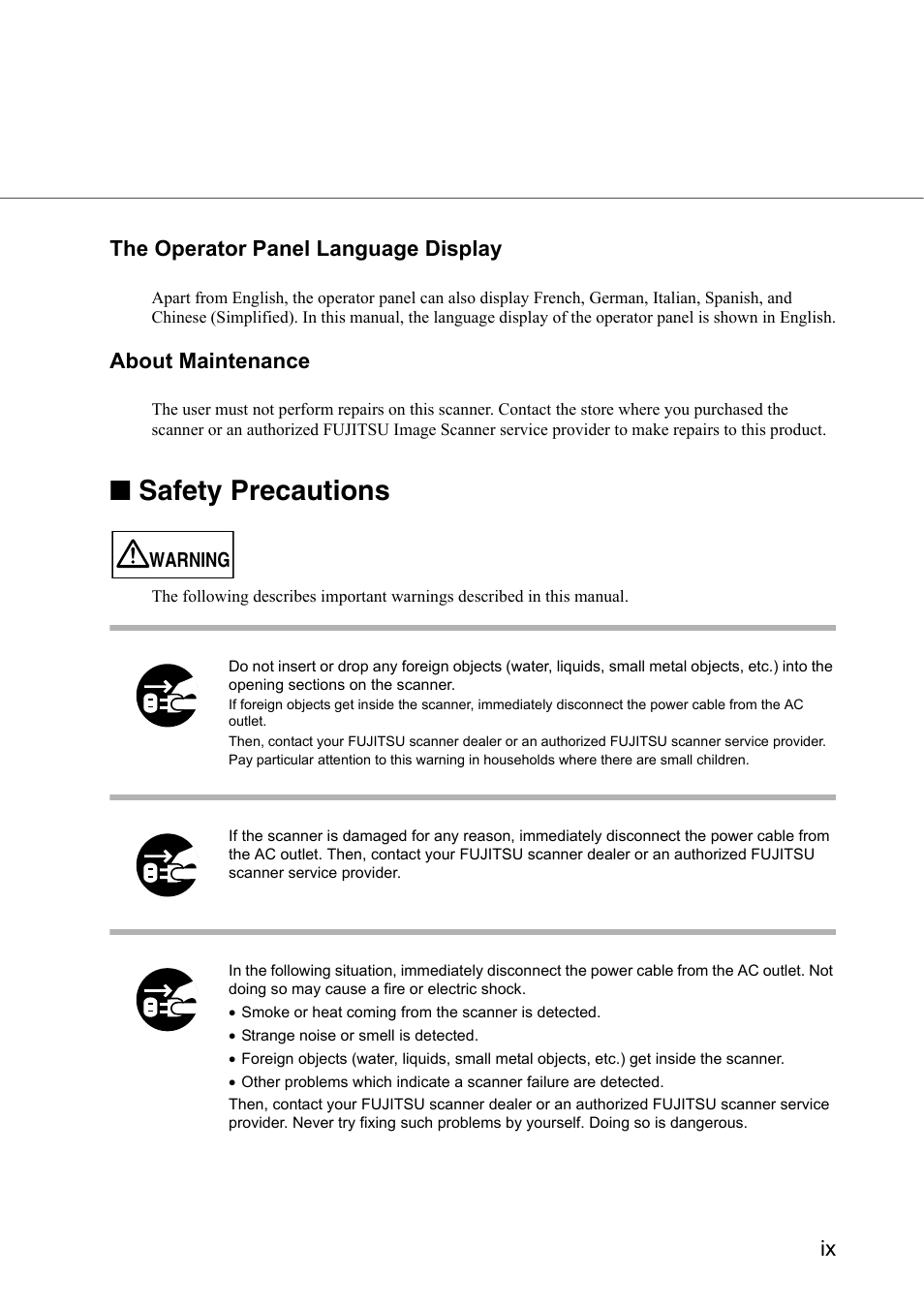 The Operator Panel Language Display

Apart from English, the operator panel can also display French, German, Italian, Spanish, and Chinese (Simplified). In this manual, the language display of the operator panel is shown in English.

About Maintenance

The user must not perform repairs on this scanner. Contact the store where you purchased the scanner or an authorized FUJITSU Image Scanner service provider to make repairs to this product.

■ Safety Precautions

WARNING

The following describes important warnings described in this manual.

Do not insert or drop any foreign objects (water, liquids, small metal objects, etc.) into the opening sections on the scanner.
If foreign objects get inside the scanner, immediately disconnect the power cable from the AC outlet.
Then, contact your FUJITSU scanner dealer or an authorized FUJITSU scanner service provider.
Pay particular attention to this warning in households where there are small children.

If the scanner is damaged for any reason, immediately disconnect the power cable from the AC outlet. Then, contact your FUJITSU scanner dealer or an authorized FUJITSU scanner service provider.

In the following situation, immediately disconnect the power cable from the AC outlet. Not doing so may cause a fire or electric shock.
• Smoke or heat coming from the scanner is detected.
• Strange noise or smell is detected.
• Foreign objects (water, liquids, small metal objects, etc.) get inside the scanner.
• Other problems which indicate a scanner failure are detected.
Then, contact your FUJITSU scanner dealer or an authorized FUJITSU scanner service provider. Never try fixing such problems by yourself. Doing so is dangerous.

ix